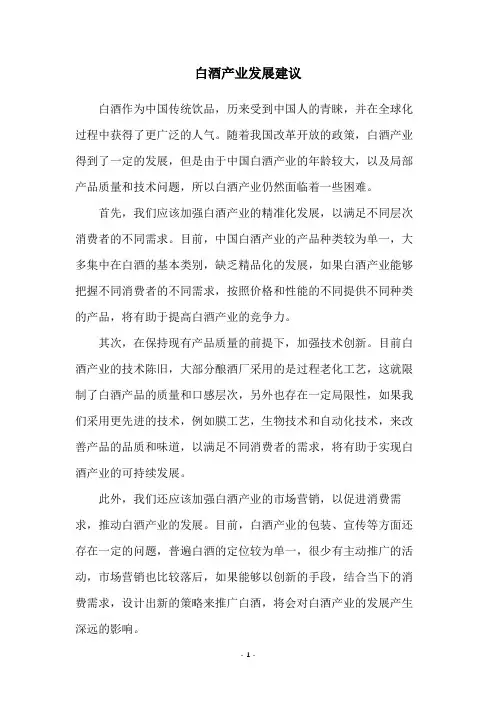 白酒产业发展建议

白酒作为中国传统饮品，历来受到中国人的青睐，并在全球化过程中获得了更广泛的人气。随着我国改革开放的政策，白酒产业得到了一定的发展，但是由于中国白酒产业的年龄较大，以及局部产品质量和技术问题，所以白酒产业仍然面临着一些困难。

首先，我们应该加强白酒产业的精准化发展，以满足不同层次消费者的不同需求。目前，中国白酒产业的产品种类较为单一，大多集中在白酒的基本类别，缺乏精品化的发展，如果白酒产业能够把握不同消费者的不同需求，按照价格和性能的不同提供不同种类的产品，将有助于提高白酒产业的竞争力。

其次，在保持现有产品质量的前提下，加强技术创新。目前白酒产业的技术陈旧，大部分酿酒厂采用的是过程老化工艺，这就限制了白酒产品的质量和口感层次，另外也存在一定局限性，如果我们采用更先进的技术，例如膜工艺，生物技术和自动化技术，来改善产品的品质和味道，以满足不同消费者的需求，将有助于实现白酒产业的可持续发展。

此外，我们还应该加强白酒产业的市场营销，以促进消费需求，推动白酒产业的发展。目前，白酒产业的包装、宣传等方面还存在一定的问题，普遍白酒的定位较为单一，很少有主动推广的活动，市场营销也比较落后，如果能够以创新的手段，结合当下的消费需求，设计出新的策略来推广白酒，将会对白酒产业的发展产生深远的影响。

- 1 -